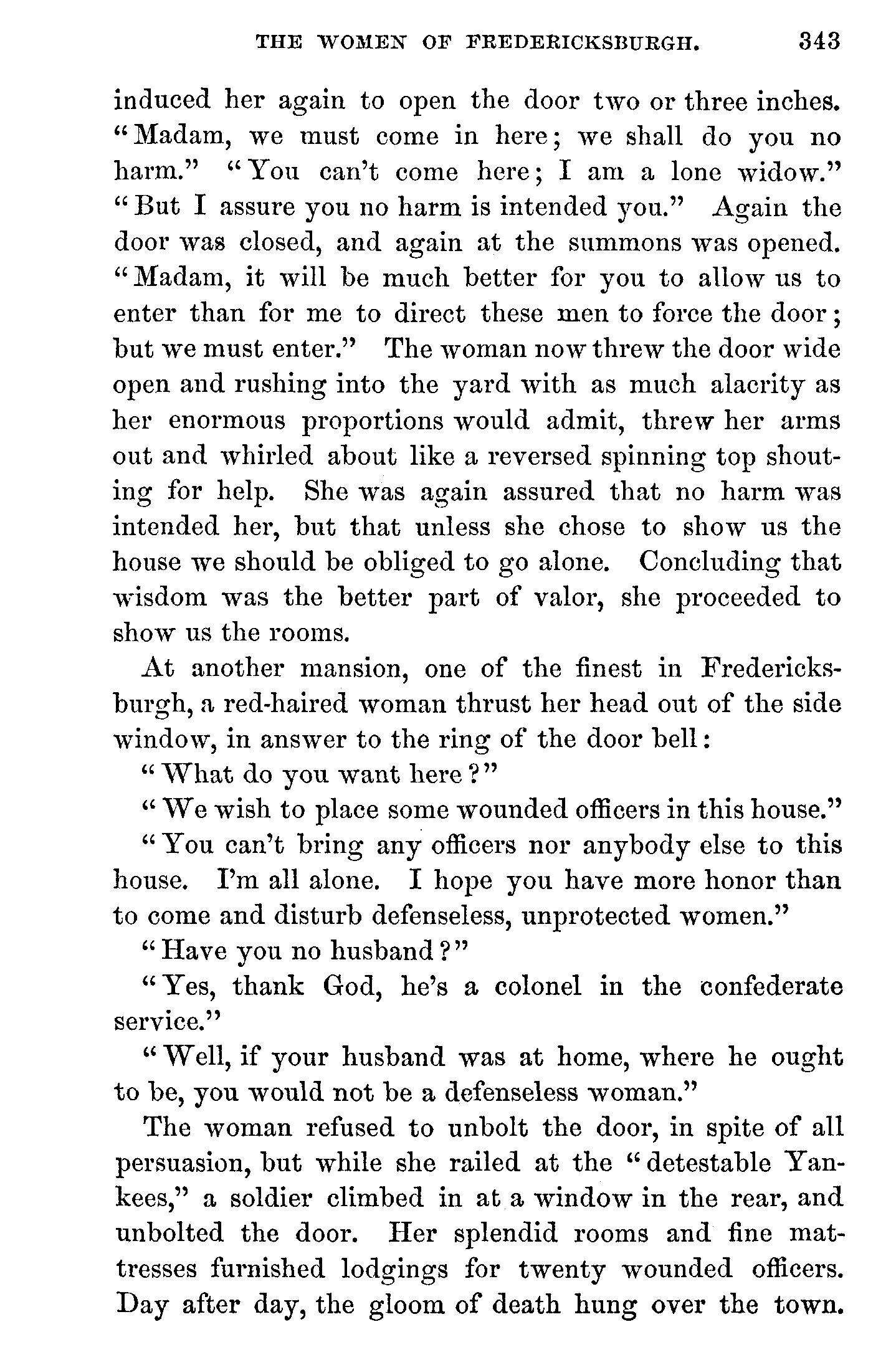 THE WOMEN OF FREDERICKSBURGH. 343

induced her again to open the door two or three inches. "Madam, we must come in here; we shall do you no harm." "You can't come here; I am a lone widow." "But I assure you no harm is intended you." Again the door was closed, and again at the summons was opened. "Madam, it will be much better for you to allow us to enter than for me to direct these men to force the door; but we must enter." The woman now threw the door wide open and rushing into the yard with as much alacrity as her enormous proportions would admit, threw her arms out and whirled about like a reversed spinning top shouting for help. She was again assured that no harm was intended her, but that unless she chose to show us the house we should be obliged to go alone. Concluding that wisdom was the better part of valor, she proceeded to show us the rooms.

At another mansion, one of the finest in Fredericksburgh, a red-haired woman thrust her head out of the side window, in answer to the ring of the door bell:

"What do you want here?"

"We wish to place some wounded officers in this house."

"You can't bring any officers nor anybody else to this house. I'm all alone. I hope you have more honor than to come and disturb defenseless, unprotected women."

"Have you no husband?"

"Yes, thank God, he's a colonel in the confederate service."

"Well, if your husband was at home, where he ought to be, you would not be a defenseless woman."

The woman refused to unbolt the door, in spite of all persuasion, but while she railed at the "detestable Yankees," a soldier climbed in at a window in the rear, and unbolted the door. Her splendid rooms and fine mattresses furnished lodgings for twenty wounded officers. Day after day, the gloom of death hung over the town.